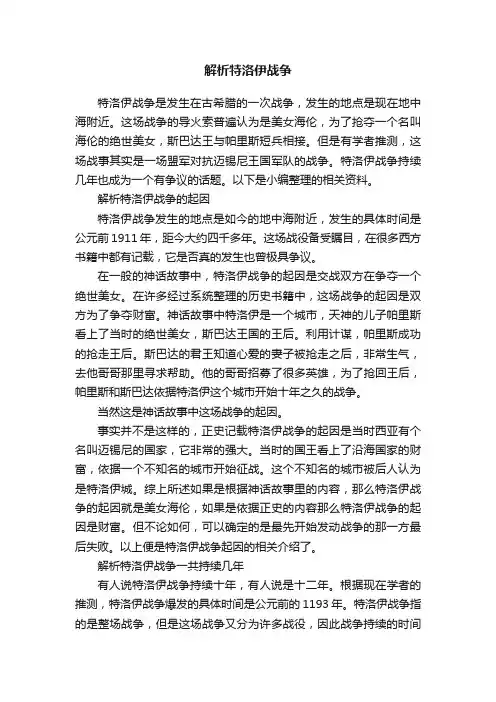 解析特洛伊战争

特洛伊战争是发生在古希腊的一次战争，发生的地点是现在地中海附近。这场战争的导火索普遍认为是美女海伦，为了抢夺一个名叫海伦的绝世美女，斯巴达王与帕里斯短兵相接。但是有学者推测，这场战事其实是一场盟军对抗迈锡尼王国军队的战争。特洛伊战争持续几年也成为一个有争议的话题。以下是小编整理的相关资料。

解析特洛伊战争的起因

特洛伊战争发生的地点是如今的地中海附近，发生的具体时间是公元前 1911 年，距今大约四千多年。这场战役备受瞩目，在很多西方书籍中都有记载，它是否真的发生也曾极具争议。

在一般的神话故事中，特洛伊战争的起因是交战双方在争夺一个绝世美女。在许多经过系统整理的历史书籍中，这场战争的起因是双方为了争夺财富。神话故事中特洛伊是一个城市，天神的儿子帕里斯看上了当时的绝世美女，斯巴达王国的王后。利用计谋，帕里斯成功的抢走王后。斯巴达的君王知道心爱的妻子被抢走之后，非常生气，去他哥哥那里寻求帮助。他的哥哥招募了很多英雄，为了抢回王后，帕里斯和斯巴达依据特洛伊这个城市开始十年之久的战争。

当然这是神话故事中这场战争的起因。

事实并不是这样的，正史记载特洛伊战争的起因是当时西亚有个名叫迈锡尼的国家，它非常的强大。当时的国王看上了沿海国家的财富，依据一个不知名的城市开始征战。这个不知名的城市被后人认为是特洛伊城。综上所述如果是根据神话故事里的内容，那么特洛伊战争的起因就是美女海伦，如果是依据正史的内容那么特洛伊战争的起因是财富。但不论如何，可以确定的是最先开始发动战争的那一方最后失败。以上便是特洛伊战争起因的相关介绍了。

解析特洛伊战争一共持续几年

有人说特洛伊战争持续十年，有人说是十二年。根据现在学者的推测，特洛伊战争爆发的具体时间是公元前的 1193 年。特洛伊战争指的是整场战争，但是这场战争又分为许多战役，因此战争持续的时间